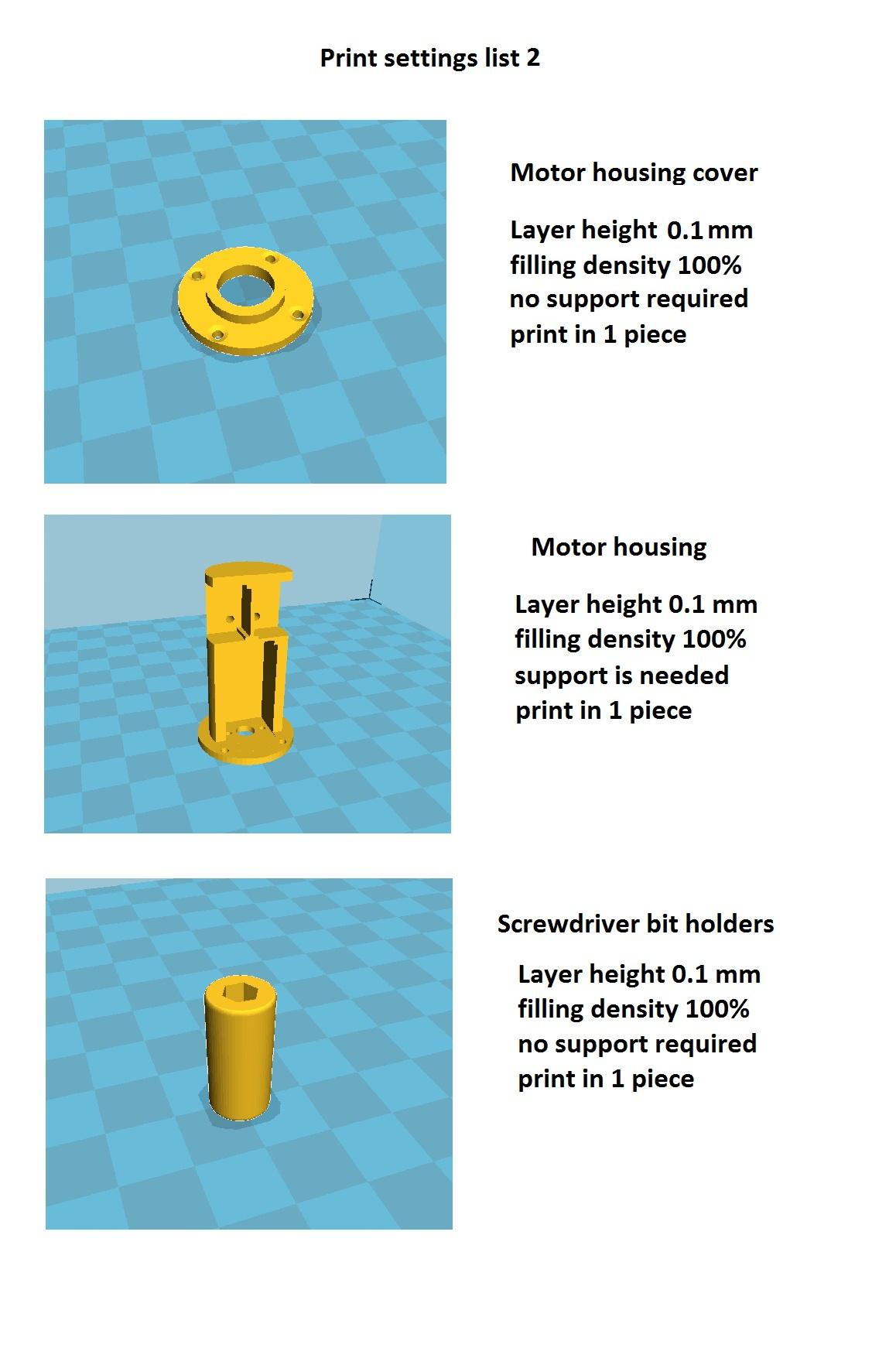 Print settings list 2

Motor housing cover

Layer height 0.1 mm
filling density 100%
no support required
print in 1 piece

Motor housing

Layer height 0.1 mm
filling density 100%
support is needed
print in 1 piece

Screwdriver bit holders

Layer height 0.1 mm
filling density 100%
no support required
print in 1 piece